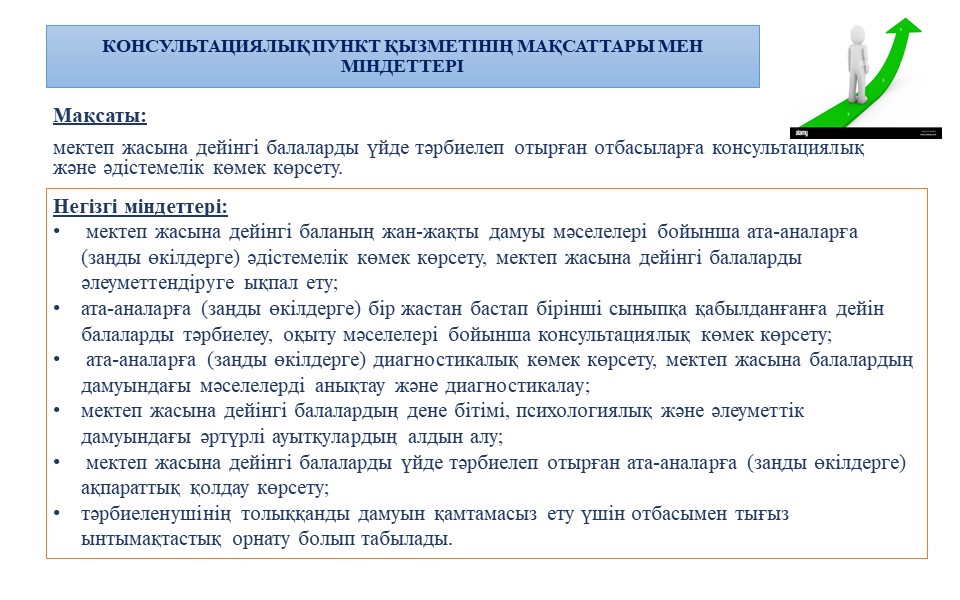 КОНСУЛЬТАЦИЯЛЫҚ ПУНКТ ҚЫЗМЕТІНІҢ МАҚСАТТАРЫ МЕН МІНДЕТТЕРІ

Мақсаты:

мектеп жасына дейінгі балаларды үйде тәрбиелеп отырған отбасыларға консультациялық және әдістемелік көмек көрсету.

Негізгі міндеттері:
• мектеп жасына дейінгі баланың жан-жақты дамуы мәселелері бойынша ата-аналарға (заңды өкілдерге) әдістемелік көмек көрсету, мектеп жасына дейінгі балаларды әлеуметтендіруге ықпал ету;
• ата-аналарға (заңды өкілдерге) бір жастан бастап бірінші сыныпқа қабылданғанға дейін балаларды тәрбиелеу, оқыту мәселелері бойынша консультациялық көмек көрсету;
• ата-аналарға (заңды өкілдерге) диагностикалық көмек көрсету, мектеп жасына балалардың дамуындағы мәселелерді анықтау және диагностикалау;
• мектеп жасына дейінгі балалардың дене бітімі, психологиялық және әлеуметтік дамуындағы әртүрлі ауытқулардың алдын алу;
• мектеп жасына дейінгі балаларды үйде тәрбиелеп отырған ата-аналарға (заңды өкілдерге) ақпараттық қолдау көрсету;
• тәрбиеленушінің толыққанды дамуын қамтамасыз ету үшін отбасымен тығыз ынтымақтастық орнату болып табылады.